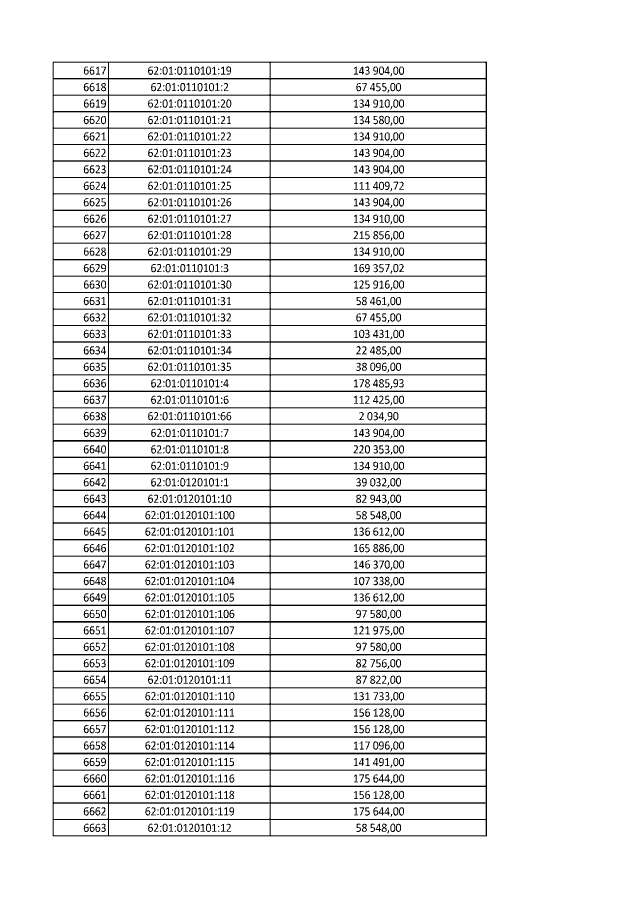 | 6617 | 62:01:0110101:19 | 143 904,00 |
|---|---|---|
| 6618 | 62:01:0110101:2 | 67 455,00 |
| 6619 | 62:01:0110101:20 | 134 910,00 |
| 6620 | 62:01:0110101:21 | 134 580,00 |
| 6621 | 62:01:0110101:22 | 134 910,00 |
| 6622 | 62:01:0110101:23 | 143 904,00 |
| 6623 | 62:01:0110101:24 | 143 904,00 |
| 6624 | 62:01:0110101:25 | 111 409,72 |
| 6625 | 62:01:0110101:26 | 143 904,00 |
| 6626 | 62:01:0110101:27 | 134 910,00 |
| 6627 | 62:01:0110101:28 | 215 856,00 |
| 6628 | 62:01:0110101:29 | 134 910,00 |
| 6629 | 62:01:0110101:3 | 169 357,02 |
| 6630 | 62:01:0110101:30 | 125 916,00 |
| 6631 | 62:01:0110101:31 | 58 461,00 |
| 6632 | 62:01:0110101:32 | 67 455,00 |
| 6633 | 62:01:0110101:33 | 103 431,00 |
| 6634 | 62:01:0110101:34 | 22 485,00 |
| 6635 | 62:01:0110101:35 | 38 096,00 |
| 6636 | 62:01:0110101:4 | 178 485,93 |
| 6637 | 62:01:0110101:6 | 112 425,00 |
| 6638 | 62:01:0110101:66 | 2 034,90 |
| 6639 | 62:01:0110101:7 | 143 904,00 |
| 6640 | 62:01:0110101:8 | 220 353,00 |
| 6641 | 62:01:0110101:9 | 134 910,00 |
| 6642 | 62:01:0120101:1 | 39 032,00 |
| 6643 | 62:01:0120101:10 | 82 943,00 |
| 6644 | 62:01:0120101:100 | 58 548,00 |
| 6645 | 62:01:0120101:101 | 136 612,00 |
| 6646 | 62:01:0120101:102 | 165 886,00 |
| 6647 | 62:01:0120101:103 | 146 370,00 |
| 6648 | 62:01:0120101:104 | 107 338,00 |
| 6649 | 62:01:0120101:105 | 136 612,00 |
| 6650 | 62:01:0120101:106 | 97 580,00 |
| 6651 | 62:01:0120101:107 | 121 975,00 |
| 6652 | 62:01:0120101:108 | 97 580,00 |
| 6653 | 62:01:0120101:109 | 82 756,00 |
| 6654 | 62:01:0120101:11 | 87 822,00 |
| 6655 | 62:01:0120101:110 | 131 733,00 |
| 6656 | 62:01:0120101:111 | 156 128,00 |
| 6657 | 62:01:0120101:112 | 156 128,00 |
| 6658 | 62:01:0120101:114 | 117 096,00 |
| 6659 | 62:01:0120101:115 | 141 491,00 |
| 6660 | 62:01:0120101:116 | 175 644,00 |
| 6661 | 62:01:0120101:118 | 156 128,00 |
| 6662 | 62:01:0120101:119 | 175 644,00 |
| 6663 | 62:01:0120101:12 | 58 548,00 |